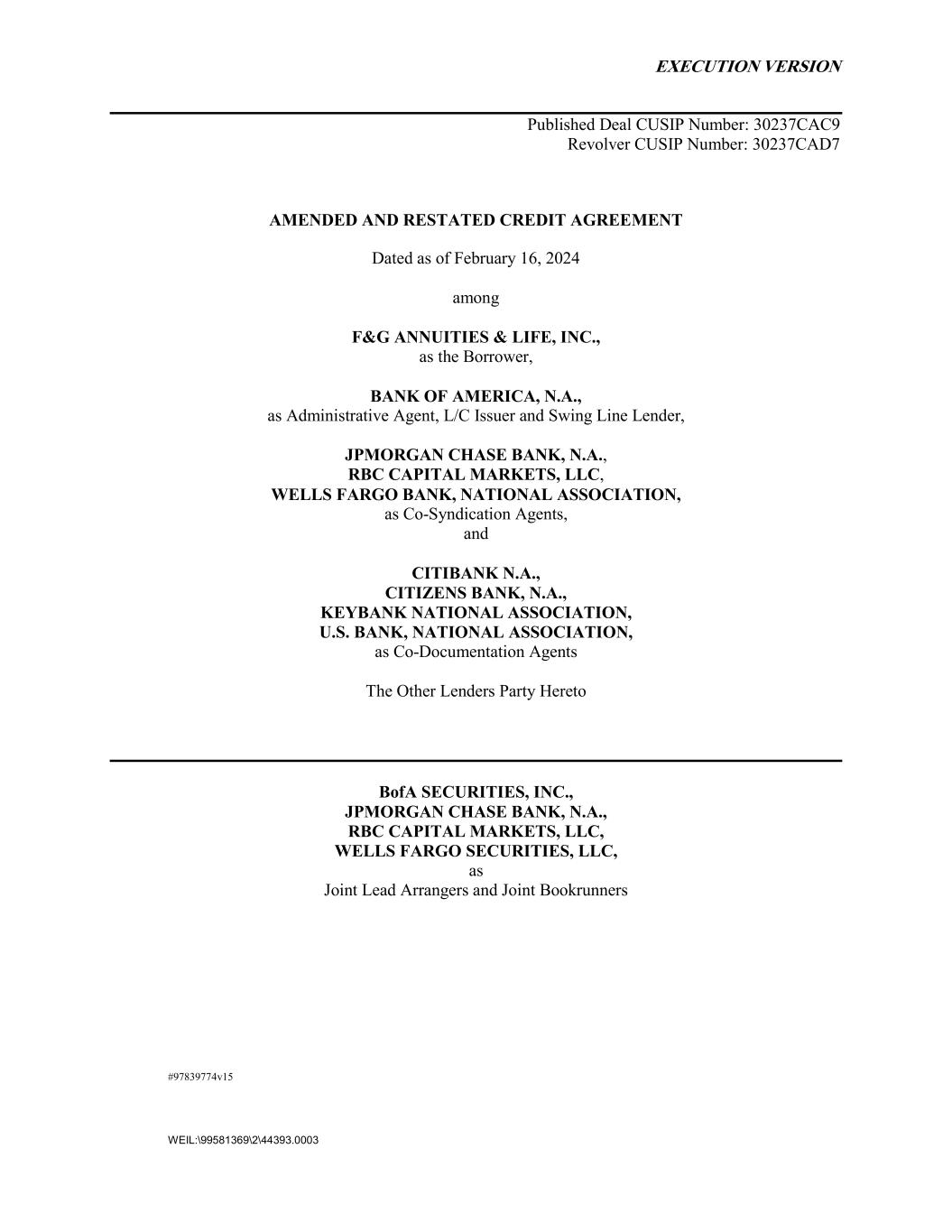 EXECUTION VERSION

Published Deal CUSIP Number: 30237CAC9
Revolver CUSIP Number: 30237CAD7

AMENDED AND RESTATED CREDIT AGREEMENT

Dated as of February 16, 2024

among

F&G ANNUITIES & LIFE, INC.,
as the Borrower,

BANK OF AMERICA, N.A.,
as Administrative Agent, L/C Issuer and Swing Line Lender,

JPMORGAN CHASE BANK, N.A.,
RBC CAPITAL MARKETS, LLC,
WELLS FARGO BANK, NATIONAL ASSOCIATION,
as Co-Syndication Agents,
and

CITIBANK N.A.,
CITIZENS BANK, N.A.,
KEYBANK NATIONAL ASSOCIATION,
U.S. BANK, NATIONAL ASSOCIATION,
as Co-Documentation Agents

The Other Lenders Party Hereto

BofA SECURITIES, INC.,
JPMORGAN CHASE BANK, N.A.,
RBC CAPITAL MARKETS, LLC,
WELLS FARGO SECURITIES, LLC,
as
Joint Lead Arrangers and Joint Bookrunners

#97839774v15

WEIL:\99581369\2\44393.0003